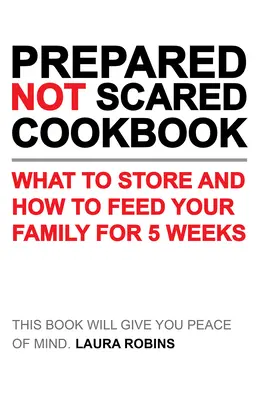 PREPARED NOT SCARED COOKBOOK

WHAT TO STORE AND HOW TO FEED YOUR FAMILY FOR 5 WEEKS

THIS BOOK WILL GIVE YOU PEACE OF MIND. LAURA ROBINS